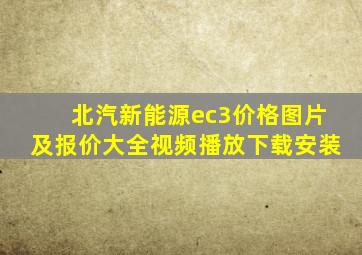 北汽新能源ec3价格图片及报价大全视频播放下载安装